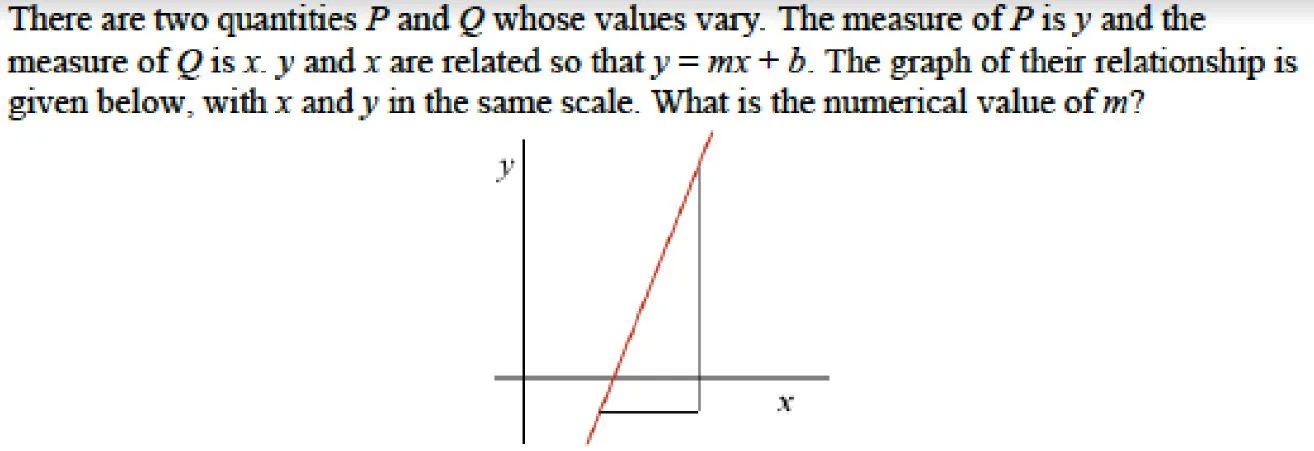 There are two quantities P and Q whose values vary. The measure of P is y and the measure of Q is x. y and x are related so that $y = mx + b$. The graph of their relationship is given below, with x and y in the same scale. What is the numerical value of m?

y

x